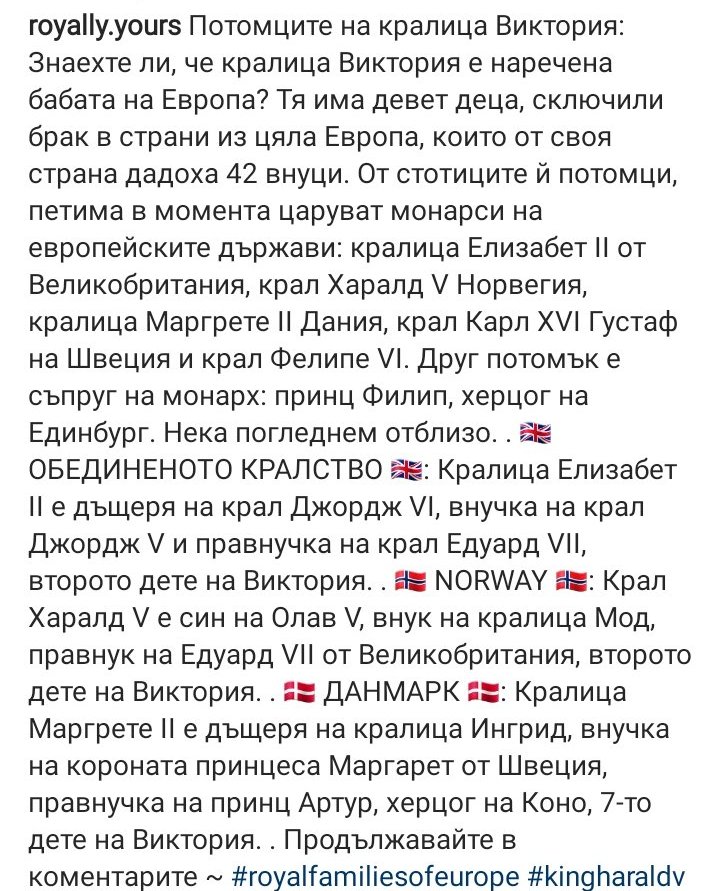 royally.yours Потомците на кралица Виктория: Знаехте ли, че кралица Виктория е наречена бабата на Европа? Тя има девет деца, сключили брак в страни из цяла Европа, които от своя страна дадоха 42 внуци. От стотиците й потомци, петима в момента царуват монарси на европейските държави: кралица Елизабет II от Великобритания, крал Харалд V Норвегия, кралица Маргрете II Дания, крал Карл XVI Густаф на Швеция и крал Фелипе VI. Друг потомък е съпруг на монарх: принц Филип, херцог на Единбург. Нека погледнем отблизо. . 🇬🇧 ОБЕДИНЕНОТО КРАЛСТВО 🇬🇧: Кралица Елизабет II е дъщеря на крал Джордж VI, внучка на крал Джордж V и правнучка на крал Едуард VII, второто дете на Виктория. . 🇳🇴 NORWAY 🇳🇴: Крал Харалд V е син на Олав V, внук на кралица Мод, правнук на Едуард VII от Великобритания, второто дете на Виктория. . 🇩🇰 ДАНМАРК 🇩🇰: Кралица Маргрете II е дъщеря на кралица Ингрид, внучка на короната принцеса Маргарет от Швеция, правнучка на принц Артур, херцог на Коно, 7-то дете на Виктория. . Продължавайте в коментарите ~ #royalfamiliesofeurope #kingharaldv